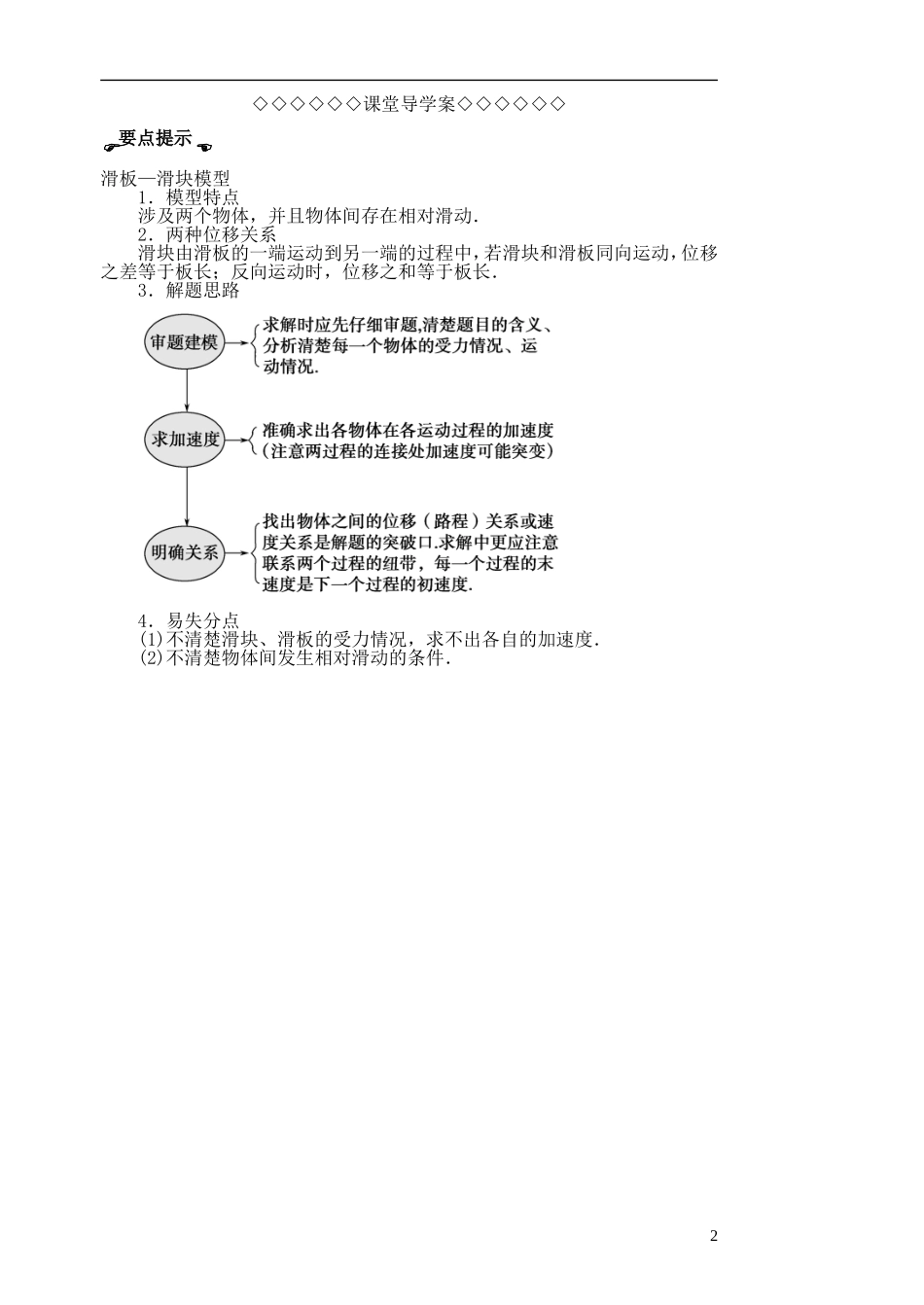 ◇◇◇◇◇◇课堂导学案◇◇◇◇◇◇

要点提示

滑板—滑块模型

1．模型特点

涉及两个物体，并且物体间存在相对滑动.

2．两种位移关系

滑块由滑板的一端运动到另一端的过程中，若滑块和滑板同向运动，位移之差等于板长；反向运动时，位移之和等于板长.

3．解题思路

审题建模

求解时应先仔细审题,清楚题目的含义、分析清楚每一个物体的受力情况、运动情况.

求加速度

准确求出各物体在各运动过程的加速度（注意两过程的连接处加速度可能突变）

明确关系

找出物体之间的位移（路程）关系或速度关系是解题的突破口.求解中更应注意联系两个过程的纽带，每一个过程的末速度是下一个过程的初速度.

4．易失分点

(1)不清楚滑块、滑板的受力情况，求不出各自的加速度.

(2)不清楚物体间发生相对滑动的条件.

2